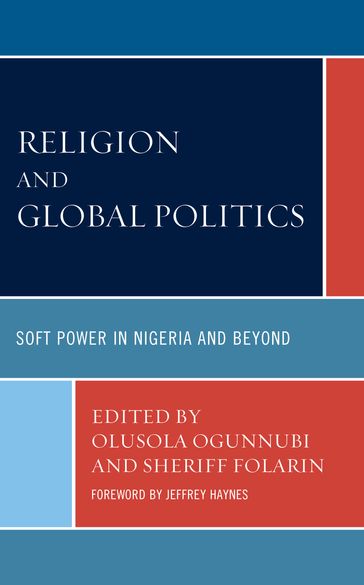 RELIGION
AND
GLOBAL POLITICS

SOFT POWER IN NIGERIA AND BEYOND

EDITED BY
OLUSOLA OGUNNUBI
AND SHERIFF FOLARIN

FOREWORD BY JEFFREY HAYNES